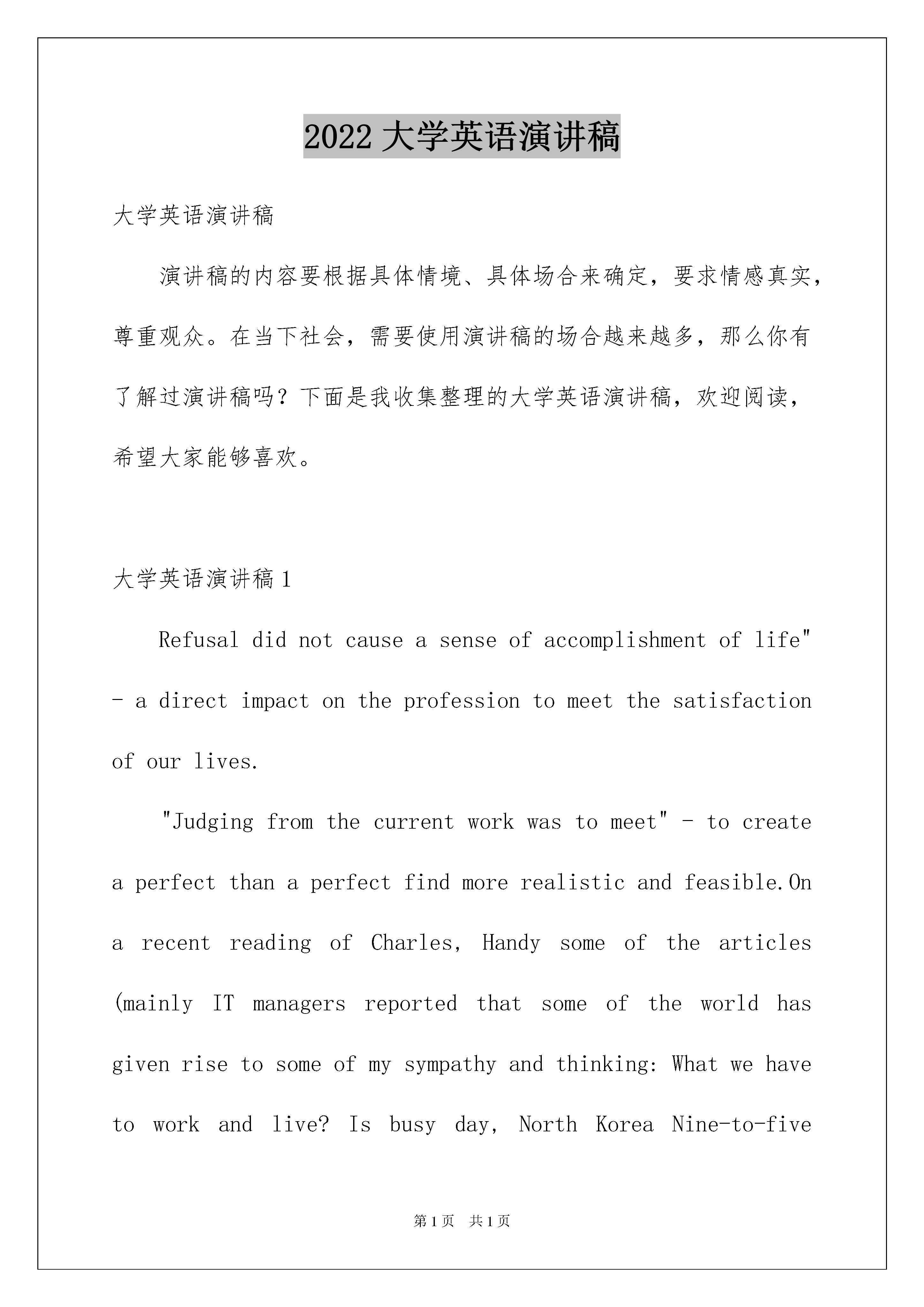 2022 大学英语演讲稿

大学英语演讲稿

演讲稿的内容要根据具体情境、具体场合来确定，要求情感真实，尊重观众。在当下社会，需要使用演讲稿的场合越来越多，那么你有了解过演讲稿吗？下面是我收集整理的大学英语演讲稿，欢迎阅读，希望大家能够喜欢。

大学英语演讲稿 1

Refusal did not cause a sense of accomplishment of life" - a direct impact on the profession to meet the satisfaction of our lives.

"Judging from the current work was to meet" - to create a perfect than a perfect find more realistic and feasible.On a recent reading of Charles, Handy some of the articles (mainly IT managers reported that some of the world has given rise to some of my sympathy and thinking: What we have to work and live? Is busy day, North Korea Nine-to-five

第 1 页 共 1 页